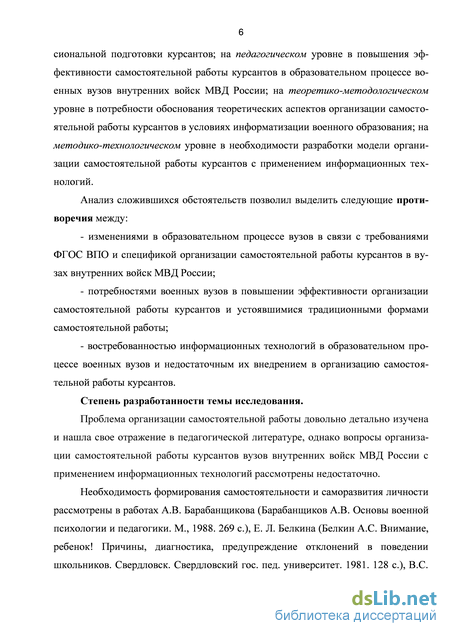 6

сиональной подготовки курсантов; на педагогическом уровне в повышения эффективности самостоятельной работы курсантов в образовательном процессе военных вузов внутренних войск МВД России; на теоретико-методологическом уровне в потребности обоснования теоретических аспектов организации самостоятельной работы курсантов в условиях информатизации военного образования; на методико-технологическом уровне в необходимости разработки модели организации самостоятельной работы курсантов с применением информационных технологий.

Анализ сложившихся обстоятельств позволил выделить следующие противоречия между:

- изменениями в образовательном процессе вузов в связи с требованиями ФГОС ВПО и спецификой организации самостоятельной работы курсантов в вузах внутренних войск МВД России;

- потребностями военных вузов в повышении эффективности организации самостоятельной работы курсантов и устоявшимися традиционными формами самостоятельной работы;

- востребованностью информационных технологий в образовательном процессе военных вузов и недостаточным их внедрением в организацию самостоятельной работы курсантов.

Степень разработанности темы исследования.

Проблема организации самостоятельной работы довольно детально изучена и нашла свое отражение в педагогической литературе, однако вопросы организации самостоятельной работы курсантов вузов внутренних войск МВД России с применением информационных технологий рассмотрены недостаточно.

Необходимость формирования самостоятельности и саморазвития личности рассмотрены в работах А.В. Барабанщикова (Барабанщиков А.В. Основы военной психологии и педагогики. М., 1988. 269 с.), Е. Л. Белкина (Белкин А.С. Внимание, ребенок! Причины, диагностика, предупреждение отклонений в поведении школьников. Свердловск. Свердловский гос. пед. университет. 1981. 128 с.), В.С.

dsLib.net
библиотека диссертаций